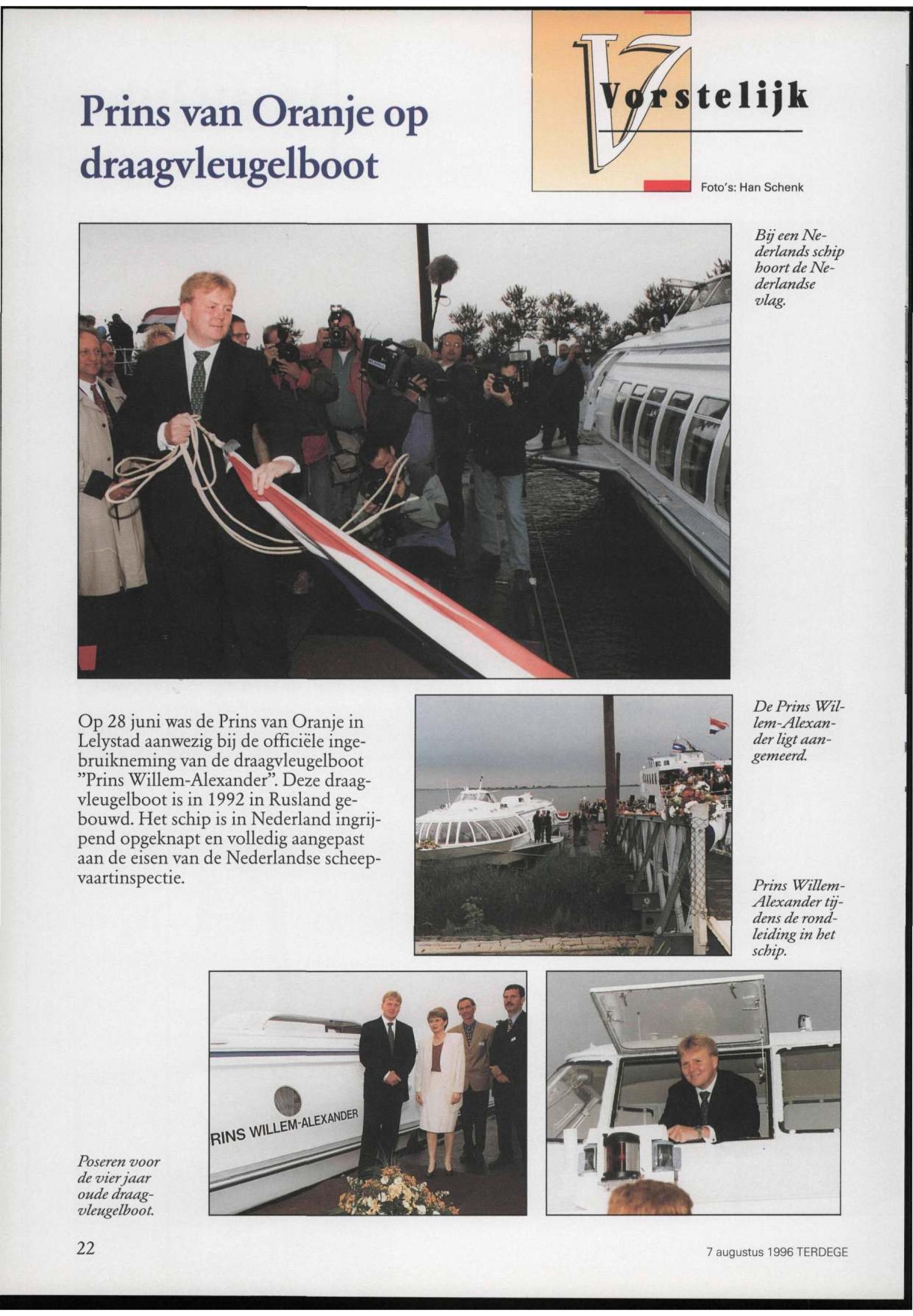 Prins van Oranje op draagvleugelboot

Vorstelijk

Foto's: Han Schenk

Bij een Nederlands schip hoort de Nederlandse vlag.

Op 28 juni was de Prins van Oranje in Lelystad aanwezig bij de officiële ingebruikneming van de draagvleugelboot "Prins Willem-Alexander". Deze draagvleugelboot is in 1992 in Rusland gebouwd. Het schip is in Nederland ingrijpend opgeknapt en volledig aangepast aan de eisen van de Nederlandse scheepvaartinspectie.

De Prins Willem-Alexander ligt aangemeerd.

Prins Willem-Alexander tijdens de rondleiding in het schip.

RINS WILLEM-ALEXANDER

Poseren voor de vier jaar oude draagvleugelboot.

22

7 augustus 1996 TERDEGE